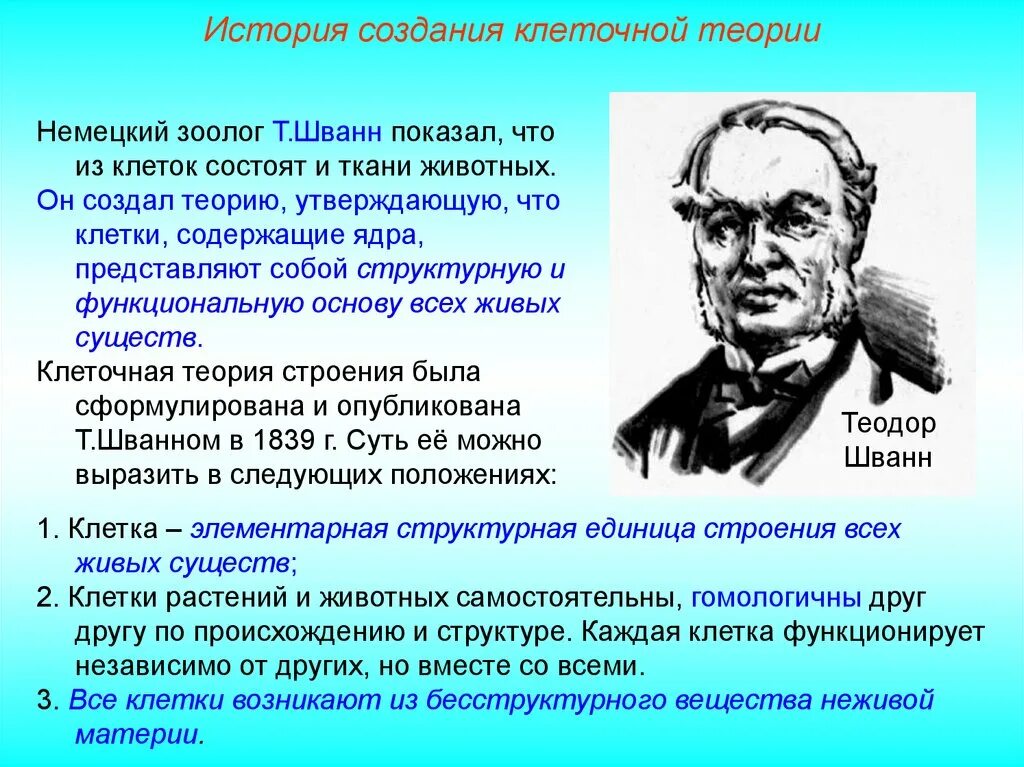 История создания клеточной теории

Немецкий зоолог Т.Шванн показал, что из клеток состоят и ткани животных.
Он создал теорию, утверждающую, что клетки, содержащие ядра, представляют собой структурную и функциональную основу всех живых существ.
Клеточная теория строения была сформулирована и опубликована Т.Шванном в 1839 г. Суть её можно выразить в следующих положениях:

Теодор Шванн

1. Клетка – элементарная структурная единица строения всех живых существ;
2. Клетки растений и животных самостоятельны, гомологичны друг другу по происхождению и структуре. Каждая клетка функционирует независимо от других, но вместе со всеми.
3. Все клетки возникают из бесструктурного вещества неживой материи.